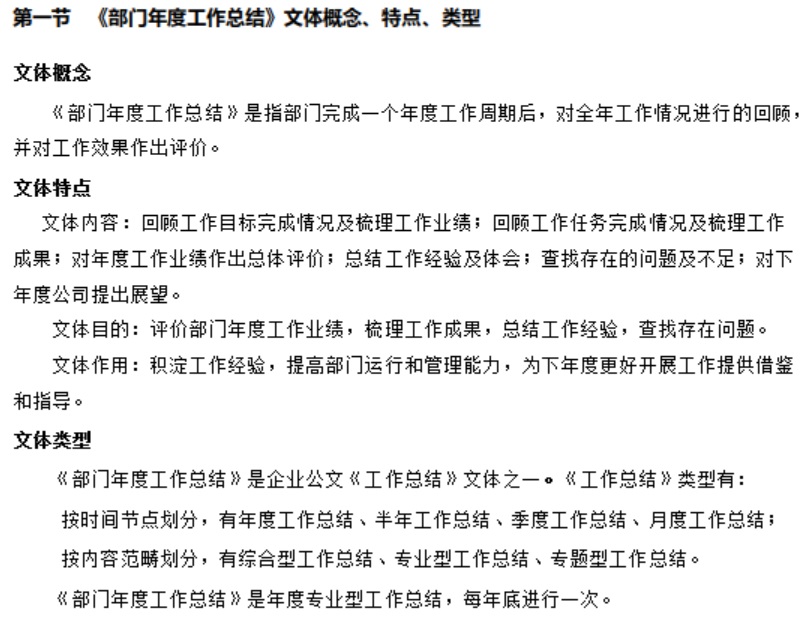 第一节　《部门年度工作总结》文体概念、特点、类型

文体概念

《部门年度工作总结》是指部门完成一个年度工作周期后，对全年工作情况进行的回顾，并对工作效果作出评价。

文体特点

文体内容：回顾工作目标完成情况及梳理工作业绩；回顾工作任务完成情况及梳理工作成果；对年度工作业绩作出总体评价；总结工作经验及体会；查找存在的问题及不足；对下年度公司提出展望。

文体目的：评价部门年度工作业绩，梳理工作成果，总结工作经验，查找存在问题。

文体作用：积淀工作经验，提高部门运行和管理能力，为下年度更好开展工作提供借鉴和指导。

文体类型

《部门年度工作总结》是企业公文《工作总结》文体之一。《工作总结》类型有：

按时间节点划分，有年度工作总结、半年工作总结、季度工作总结、月度工作总结；

按内容范畴划分，有综合型工作总结、专业型工作总结、专题型工作总结。

《部门年度工作总结》是年度专业型工作总结，每年底进行一次。